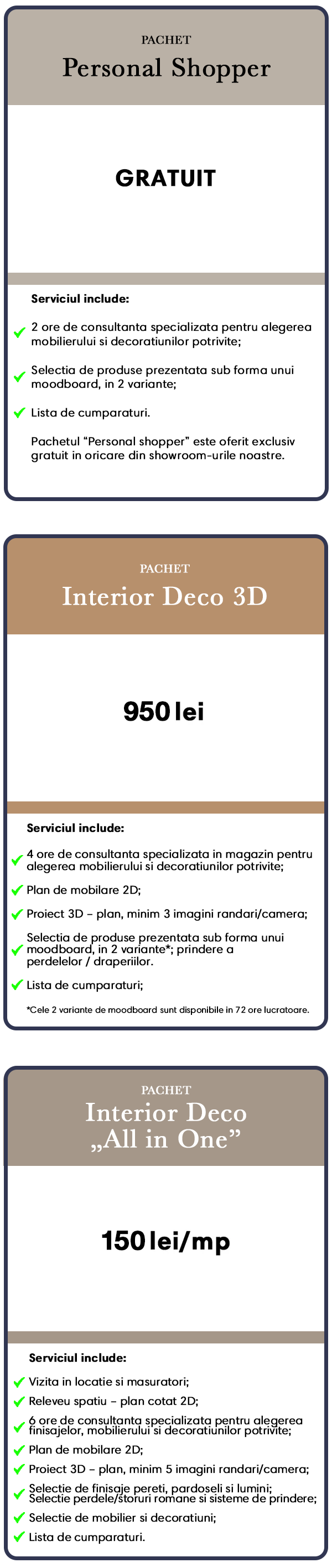 PACHET
Personal Shopper

GRATUIT

Serviciul include:

2 ore de consultanta specializata pentru alegerea mobilierului si decoratiunilor potrivite;

Selectia de produse prezentata sub forma unui moodboard, in 2 variante;

Lista de cumparaturi.

Pachetul “Personal shopper” este oferit exclusiv gratuit in oricare din showroom-urile noastre.

PACHET
Interior Deco 3D

950 lei

Serviciul include:

4 ore de consultanta specializata in magazin pentru alegerea mobilierului si decoratiunilor potrivite;

Plan de mobilare 2D;

Proiect 3D – plan, minim 3 imagini randari/camera;

Selectia de produse prezentata sub forma unui moodboard, in 2 variante*; prindere a perdelelor / draperiilor.

Lista de cumparaturi;

*Cele 2 variante de moodboard sunt disponibile in 72 ore lucratoare.

PACHET
Interior Deco
„All in One”

150 lei/mp

Serviciul include:

Vizita in locatie si masuratori;

Releveu spatiu – plan cotat 2D;

6 ore de consultanta specializata pentru alegerea finisajelor, mobilierului si decoratiunilor potrivite;

Plan de mobilare 2D;

Proiect 3D – plan, minim 5 imagini randari/camera;

Selectie de finisaje pereti, pardoseli si lumini; Selectie perdele/storuri romane si sisteme de prindere;

Selectie de mobilier si decoratiuni;

Lista de cumparaturi.